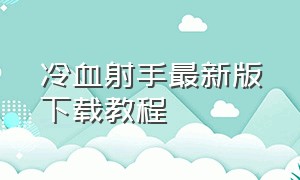 冷血射手最新版下载教程